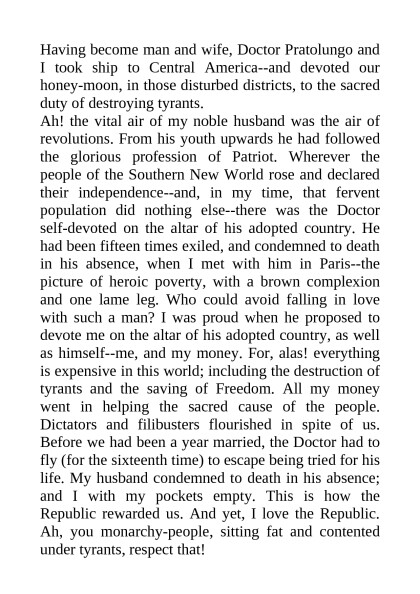 Having become man and wife, Doctor Pratolungo and I took ship to Central America--and devoted our honey-moon, in those disturbed districts, to the sacred duty of destroying tyrants.

Ah! the vital air of my noble husband was the air of revolutions. From his youth upwards he had followed the glorious profession of Patriot. Wherever the people of the Southern New World rose and declared their independence--and, in my time, that fervent population did nothing else--there was the Doctor self-devoted on the altar of his adopted country. He had been fifteen times exiled, and condemned to death in his absence, when I met with him in Paris--the picture of heroic poverty, with a brown complexion and one lame leg. Who could avoid falling in love with such a man? I was proud when he proposed to devote me on the altar of his adopted country, as well as himself--me, and my money. For, alas! everything is expensive in this world; including the destruction of tyrants and the saving of Freedom. All my money went in helping the sacred cause of the people. Dictators and filibusters flourished in spite of us. Before we had been a year married, the Doctor had to fly (for the sixteenth time) to escape being tried for his life. My husband condemned to death in his absence; and I with my pockets empty. This is how the Republic rewarded us. And yet, I love the Republic. Ah, you monarchy-people, sitting fat and contented under tyrants, respect that!